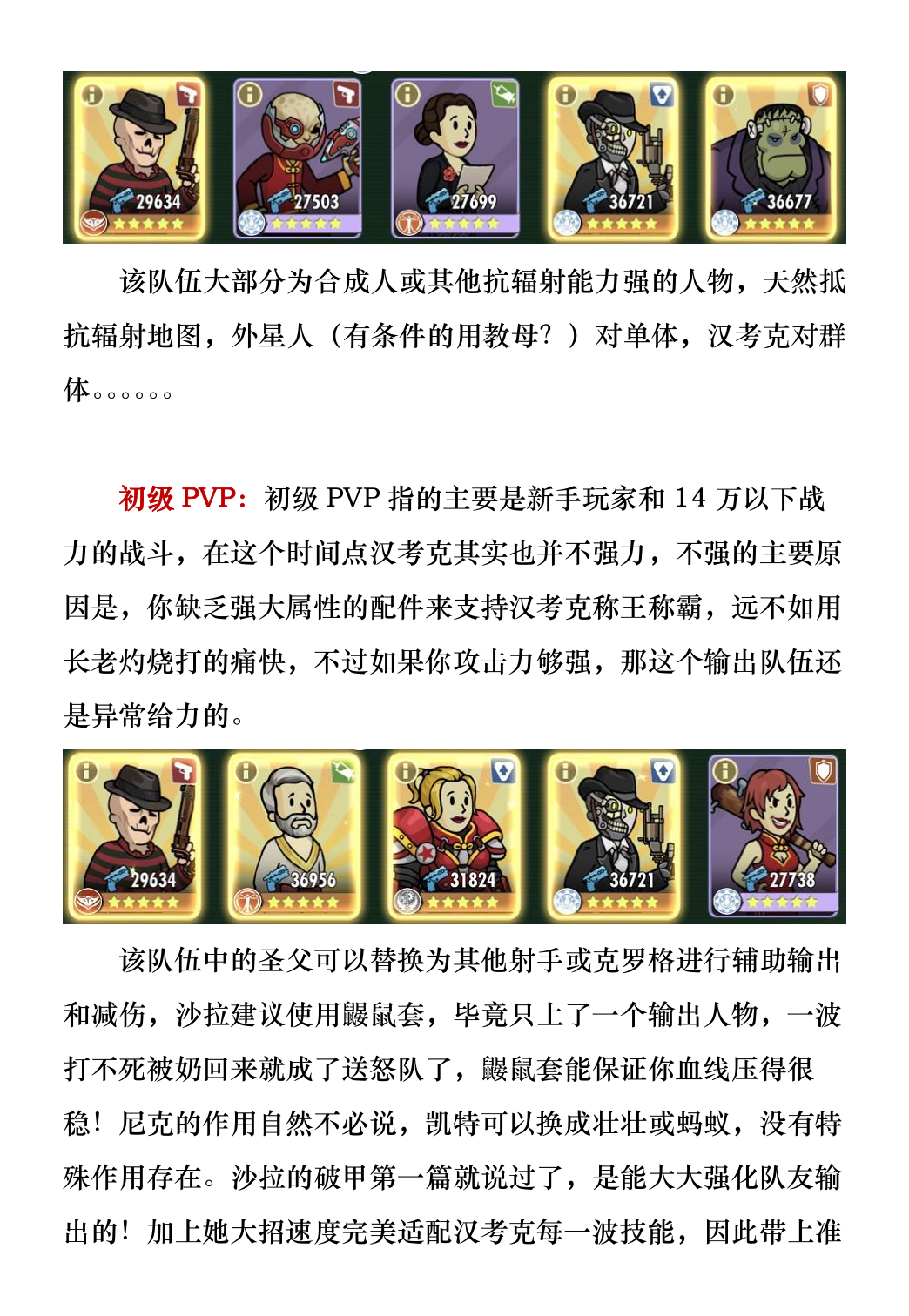 29634 27503 27699 36721 36677

该队伍大部分为合成人或其他抗辐射能力强的人物，天然抵抗辐射地图，外星人（有条件的用教母？）对单体，汉考克对群体。。。。。。

初级PVP：初级PVP指的主要是新手玩家和14万以下战力的战斗，在这个时间点汉考克其实也并不强力，不强的主要原因是，你缺乏强大属性的配件来支持汉考克称王称霸，远不如用长老灼烧打的痛快，不过如果你攻击力够强，那这个输出队伍还是异常给力的。

29634 36956 31824 36721 27738

该队伍中的圣父可以替换为其他射手或克罗格进行辅助输出和减伤，沙拉建议使用鼹鼠套，毕竟只上了一个输出人物，一波打不死被奶回来就成了送怒队了，鼹鼠套能保证你血线压得很稳！尼克的作用自然不必说，凯特可以换成壮壮或蚂蚁，没有特殊作用存在。沙拉的破甲第一篇就说过了，是能大大强化队友输出的！加上她大招速度完美适配汉考克每一波技能，因此带上准